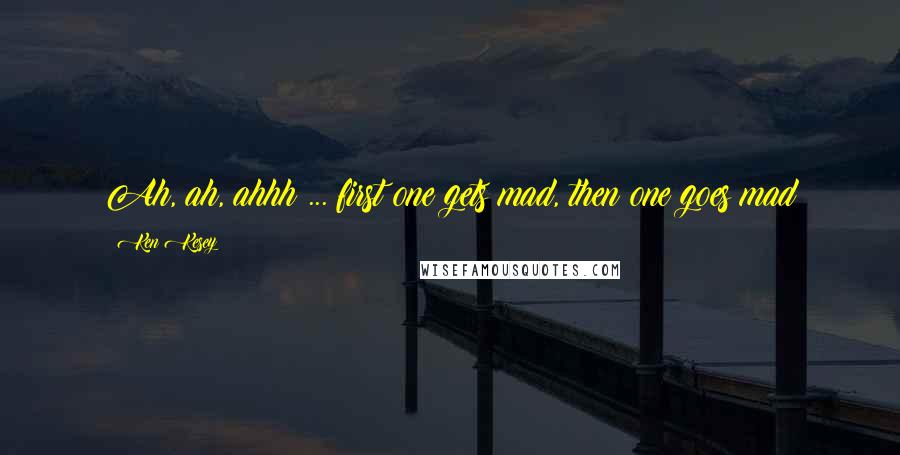 Ah, ah, ahhh ... first one gets mad, then one goes mad

Ken Kesey

WISEFAMOUSQUOTES.COM